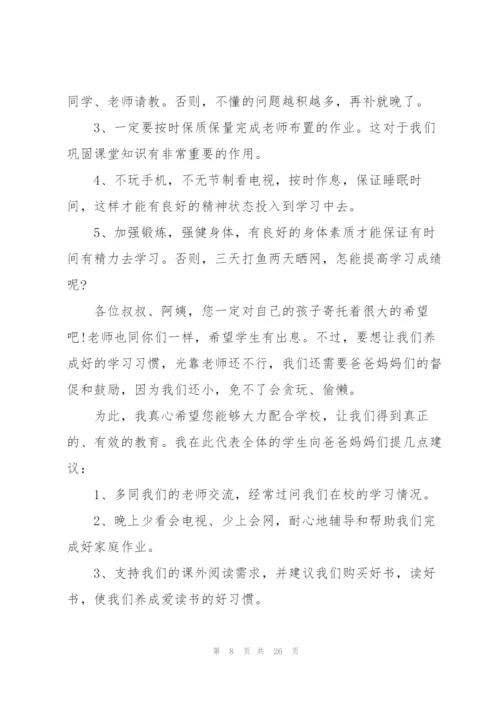 同学、老师请教。否则，不懂的问题越积越多，再补就晚了。

3、一定要按时保质保量完成老师布置的作业。这对于我们巩固课堂知识有非常重要的作用。

4、不玩手机，不无节制看电视，按时作息，保证睡眠时间，这样才能有良好的精神状态投入到学习中去。

5、加强锻炼，强健身体，有良好的身体素质才能保证有时间有精力去学习。否则，三天打鱼两天晒网，怎能提高学习成绩呢?

各位叔叔、阿姨，您一定对自己的孩子寄托着很大的希望吧!老师也同你们一样，希望学生有出息。不过，要想让我们养成好的学习习惯，光靠老师还不行，我们还需要爸爸妈妈们的督促和鼓励，因为我们还小，免不了会贪玩、偷懒。

为此，我真心希望您能够大力配合学校，让我们得到真正的、有效的教育。我在此代表全体的学生向爸爸妈妈们提几点建议：

1、多同我们的老师交流，经常过问我们在校的学习情况。

2、晚上少看会电视、少上会网，耐心地辅导和帮助我们完成好家庭作业。

3、支持我们的课外阅读需求，并建议我们购买好书，读好书，使我们养成爱读书的好习惯。

第 8 页 共 26 页